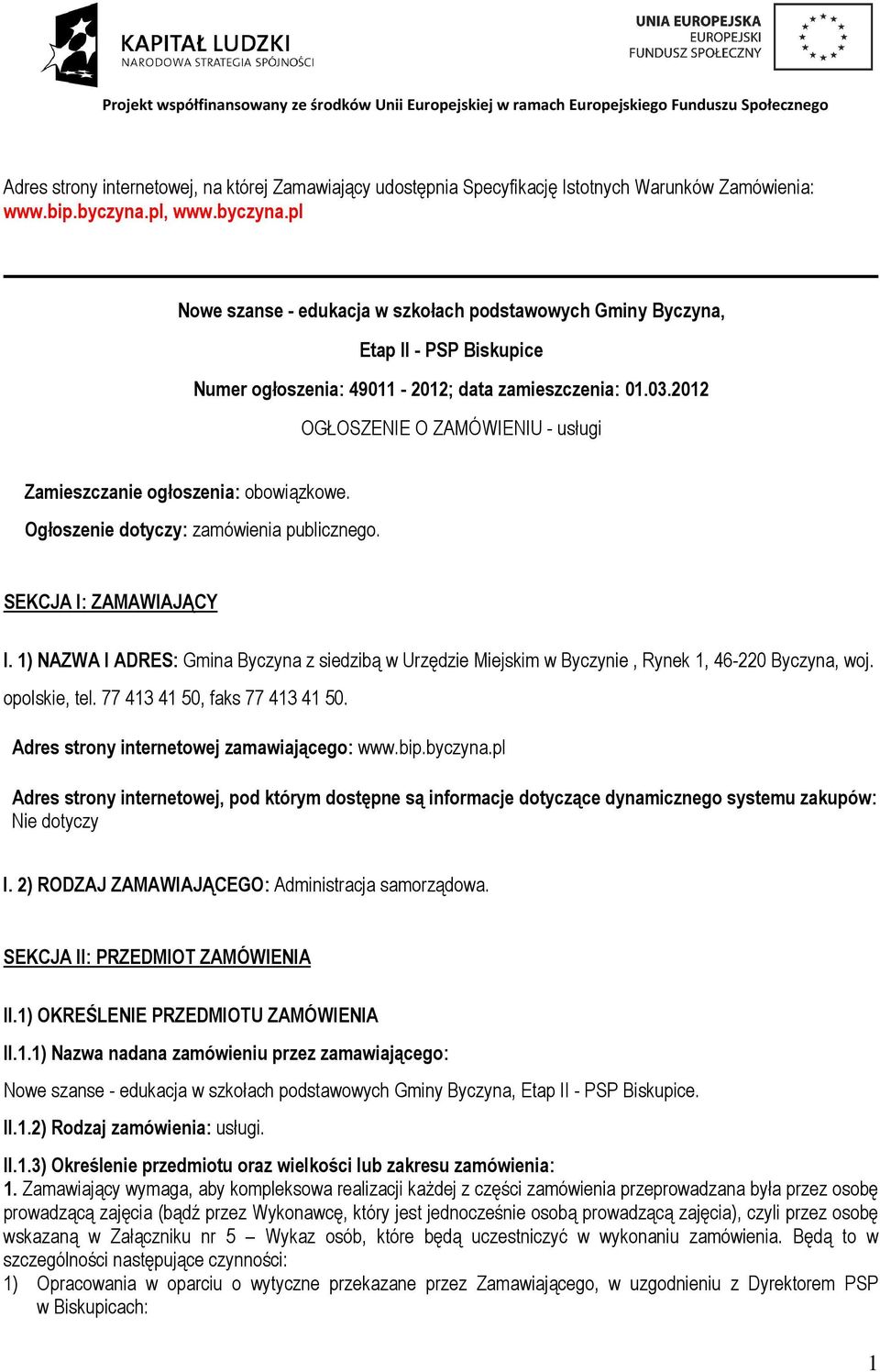 KAPITAŁ LUDZKI
NARODOWA STRATEGIA SPÓJNOŚCI

UNIA EUROPEJSKA
EUROPEJSKI
FUNDUSZ SPOŁECZNY

Projekt współfinansowany ze środków Unii Europejskiej w ramach Europejskiego Funduszu Społecznego

Adres strony internetowej, na której Zamawiający udostępnia Specyfikację Istotnych Warunków Zamówienia: www.bip.byczyna.pl, www.byczyna.pl

Nowe szanse - edukacja w szkołach podstawowych Gminy Byczyna,

Etap II - PSP Biskupice

Numer ogłoszenia: 49011 - 2012; data zamieszczenia: 01.03.2012

OGŁOSZENIE O ZAMÓWIENIU - usługi

Zamieszczanie ogłoszenia: obowiązkowe.

Ogłoszenie dotyczy: zamówienia publicznego.

SEKCJA I: ZAMAWIAJĄCY

I. 1) NAZWA I ADRES: Gmina Byczyna z siedzibą w Urzędzie Miejskim w Byczynie , Rynek 1, 46-220 Byczyna, woj. opolskie, tel. 77 413 41 50, faks 77 413 41 50.

Adres strony internetowej zamawiającego: www.bip.byczyna.pl

Adres strony internetowej, pod którym dostępne są informacje dotyczące dynamicznego systemu zakupów: Nie dotyczy

I. 2) RODZAJ ZAMAWIAJĄCEGO: Administracja samorządowa.

SEKCJA II: PRZEDMIOT ZAMÓWIENIA

II.1) OKREŚLENIE PRZEDMIOTU ZAMÓWIENIA

II.1.1) Nazwa nadana zamówieniu przez zamawiającego:

Nowe szanse - edukacja w szkołach podstawowych Gminy Byczyna, Etap II - PSP Biskupice.

II.1.2) Rodzaj zamówienia: usługi.

II.1.3) Określenie przedmiotu oraz wielkości lub zakresu zamówienia:
1. Zamawiający wymaga, aby kompleksowa realizacji każdej z części zamówienia przeprowadzana była przez osobę prowadzącą zajęcia (bądź przez Wykonawcę, który jest jednocześnie osobą prowadzącą zajęcia), czyli przez osobę wskazaną w Załączniku nr 5 – Wykaz osób, które będą uczestniczyć w wykonaniu zamówienia. Będą to w szczególności następujące czynności:
1) Opracowania w oparciu o wytyczne przekazane przez Zamawiającego, w uzgodnieniu z Dyrektorem PSP w Biskupicach:

1